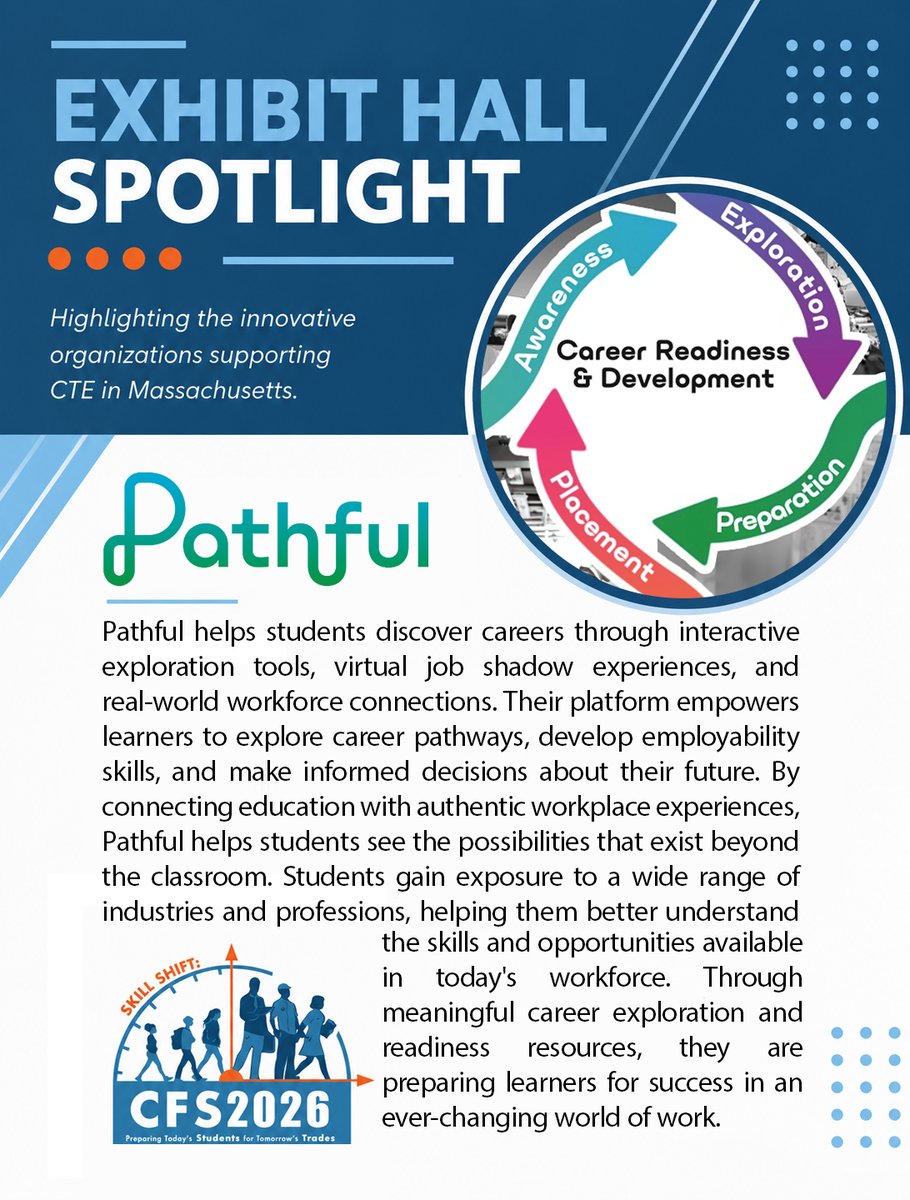 EXHIBIT HALL SPOTLIGHT

Highlighting the innovative organizations supporting CTE in Massachusetts.

Awareness
Exploration
Career Readiness & Development
Preparation
Placement

Pathful

Pathful helps students discover careers through interactive exploration tools, virtual job shadow experiences, and real-world workforce connections. Their platform empowers learners to explore career pathways, develop employability skills, and make informed decisions about their future. By connecting education with authentic workplace experiences, Pathful helps students see the possibilities that exist beyond the classroom. Students gain exposure to a wide range of industries and professions, helping them better understand the skills and opportunities available in today's workforce. Through meaningful career exploration and readiness resources, they are preparing learners for success in an ever-changing world of work.

SKILL SHIFT:
CFS2026
Preparing Today's Students for Tomorrow's Trades